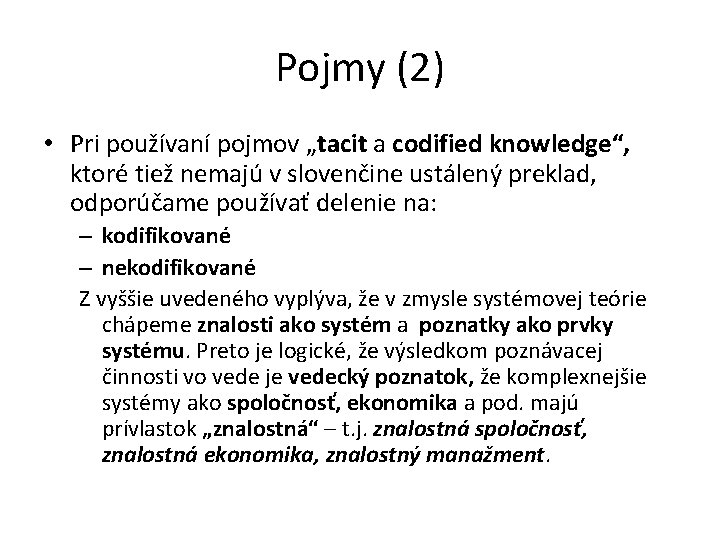 Pojmy (2)

• Pri používaní pojmov „tacit a codified knowledge“, ktoré tiež nemajú v slovenčine ustálený preklad, odporúčame používať delenie na:
– kodifikované
– nekodifikované
Z vyššie uvedeného vyplýva, že v zmysle systémovej teórie chápeme znalosti ako systém a poznatky ako prvky systému. Preto je logické, že výsledkom poznávacej činnosti vo vede je vedecký poznatok, že komplexnejšie systémy ako spoločnosť, ekonomika a pod. majú prívlastok „znalostná“ – t.j. znalostná spoločnosť, znalostná ekonomika, znalostný manažment.